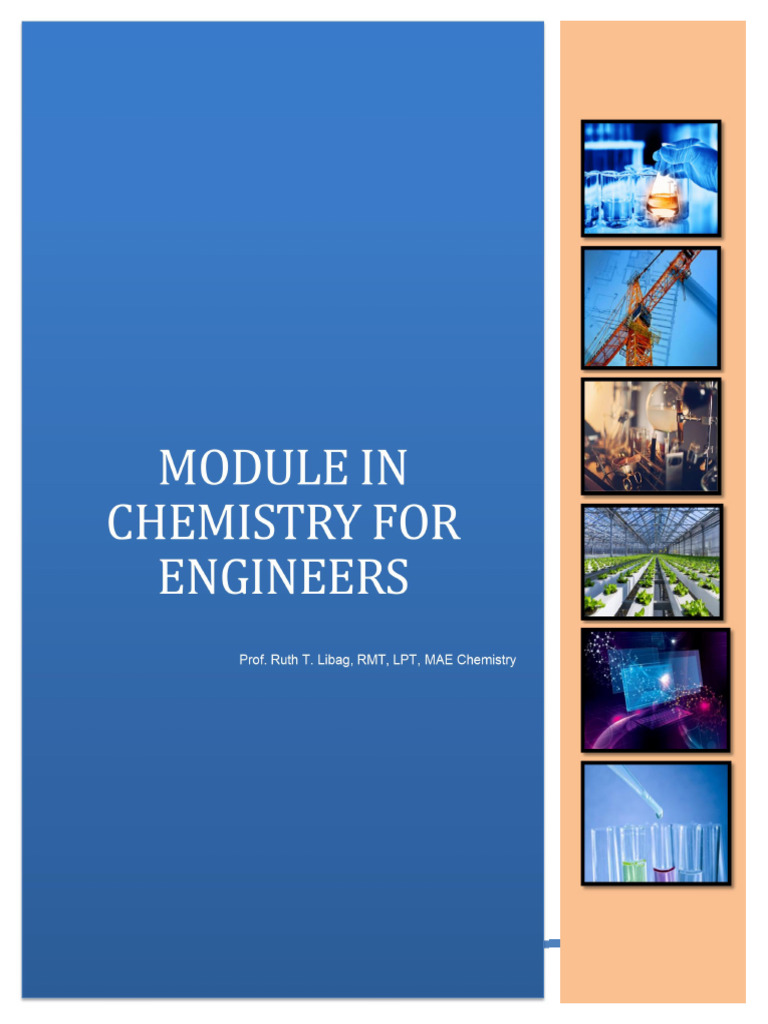 MODULE IN CHEMISTRY FOR ENGINEERS

Prof. Ruth T. Libag, RMT, LPT, MAE Chemistry